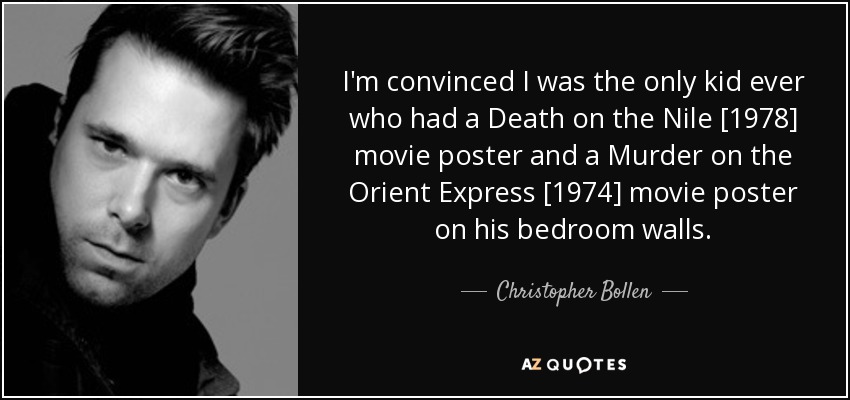 I'm convinced I was the only kid ever who had a Death on the Nile [1978] movie poster and a Murder on the Orient Express [1974] movie poster on his bedroom walls.

— Christopher Bollen —

AZ QUOTES